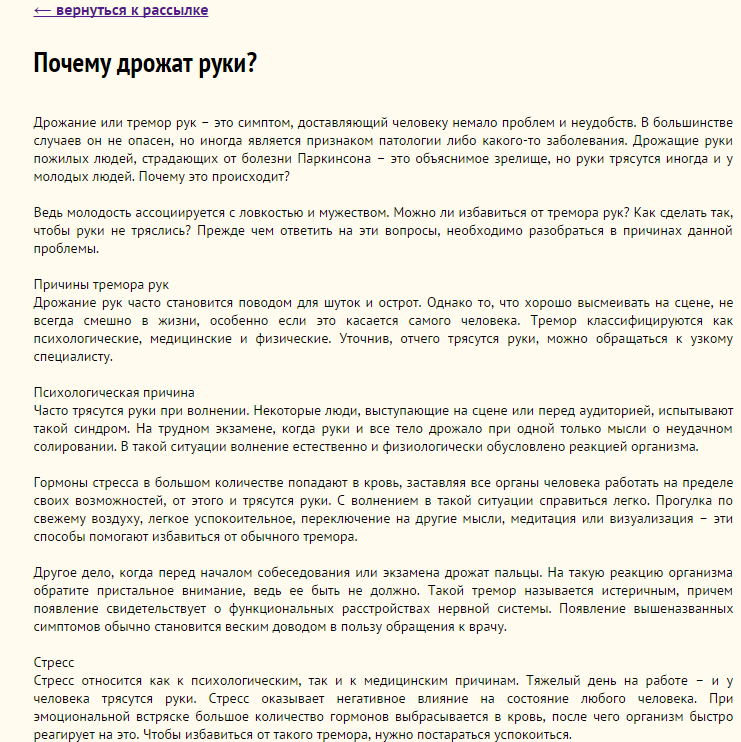 ← вернуться к рассылке

Почему дрожат руки?

Дрожание или тремор рук – это симптом, доставляющий человеку немало проблем и неудобств. В большинстве случаев он не опасен, но иногда является признаком патологии либо какого-то заболевания. Дрожащие руки пожилых людей, страдающих от болезни Паркинсона – это объяснимое зрелище, но руки трясутся иногда и у молодых людей. Почему это происходит?

Ведь молодость ассоциируется с ловкостью и мужеством. Можно ли избавиться от тремора рук? Как сделать так, чтобы руки не тряслись? Прежде чем ответить на эти вопросы, необходимо разобраться в причинах данной проблемы.

Причины тремора рук
Дрожание рук часто становится поводом для шуток и острот. Однако то, что хорошо высмеивать на сцене, не всегда смешно в жизни, особенно если это касается самого человека. Тремор классифицируются как психологические, медицинские и физические. Уточнив, отчего трясутся руки, можно обращаться к узкому специалисту.

Психологическая причина
Часто трясутся руки при волнении. Некоторые люди, выступающие на сцене или перед аудиторией, испытывают такой синдром. На трудном экзамене, когда руки и все тело дрожало при одной только мысли о неудачном солировании. В такой ситуации волнение естественно и физиологически обусловлено реакцией организма.

Гормоны стресса в большом количестве попадают в кровь, заставляя все органы человека работать на пределе своих возможностей, от этого и трясутся руки. С волнением в такой ситуации справиться легко. Прогулка по свежему воздуху, легкое успокоительное, переключение на другие мысли, медитация или визуализация – эти способы помогают избавиться от обычного тремора.

Другое дело, когда перед началом собеседования или экзамена дрожат пальцы. На такую реакцию организма обратите пристальное внимание, ведь ее быть не должно. Такой тремор называется истеричным, причем появление свидетельствует о функциональных расстройствах нервной системы. Появление вышеназванных симптомов обычно становится веским доводом в пользу обращения к врачу.

Стресс
Стресс относится как к психологическим, так и к медицинским причинам. Тяжелый день на работе – и у человека трясутся руки. Стресс оказывает негативное влияние на состояние любого человека. При эмоциональной встряске большое количество гормонов выбрасывается в кровь, после чего организм быстро реагирует на это. Чтобы избавиться от такого тремора, нужно постараться успокоиться.